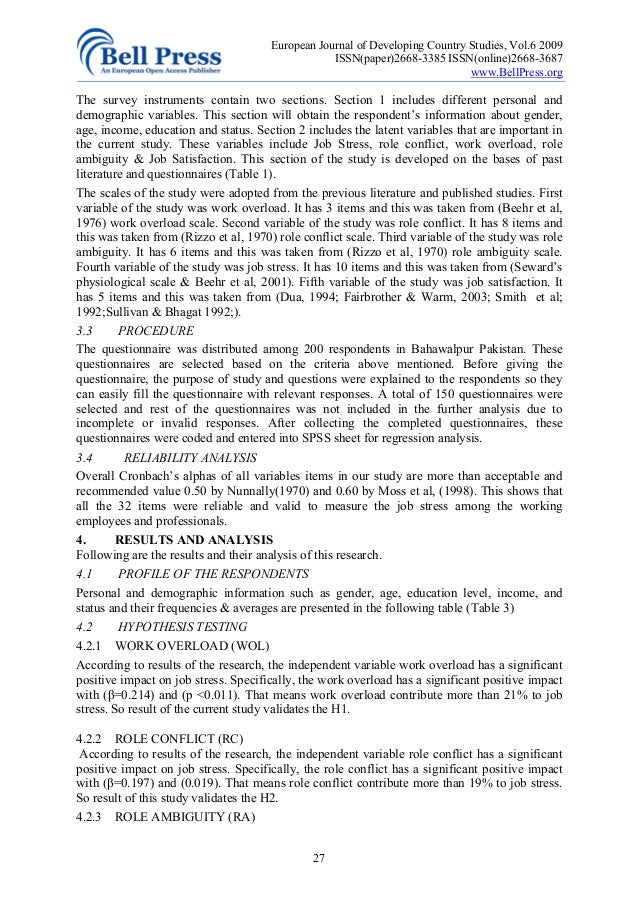 Bell Press
An European Open Access Publisher

European Journal of Developing Country Studies, Vol.6 2009
ISSN(paper)2668-3385 ISSN(online)2668-3687
www.BellPress.org

The survey instruments contain two sections. Section 1 includes different personal and demographic variables. This section will obtain the respondent's information about gender, age, income, education and status. Section 2 includes the latent variables that are important in the current study. These variables include Job Stress, role conflict, work overload, role ambiguity & Job Satisfaction. This section of the study is developed on the bases of past literature and questionnaires (Table 1).

The scales of the study were adopted from the previous literature and published studies. First variable of the study was work overload. It has 3 items and this was taken from (Beehr et al, 1976) work overload scale. Second variable of the study was role conflict. It has 8 items and this was taken from (Rizzo et al, 1970) role conflict scale. Third variable of the study was role ambiguity. It has 6 items and this was taken from (Rizzo et al, 1970) role ambiguity scale. Fourth variable of the study was job stress. It has 10 items and this was taken from (Seward's physiological scale & Beehr et al, 2001). Fifth variable of the study was job satisfaction. It has 5 items and this was taken from (Dua, 1994; Fairbrother & Warm, 2003; Smith et al; 1992;Sullivan & Bhagat 1992;).

3.3 PROCEDURE

The questionnaire was distributed among 200 respondents in Bahawalpur Pakistan. These questionnaires are selected based on the criteria above mentioned. Before giving the questionnaire, the purpose of study and questions were explained to the respondents so they can easily fill the questionnaire with relevant responses. A total of 150 questionnaires were selected and rest of the questionnaires was not included in the further analysis due to incomplete or invalid responses. After collecting the completed questionnaires, these questionnaires were coded and entered into SPSS sheet for regression analysis.

3.4 RELIABILITY ANALYSIS

Overall Cronbach's alphas of all variables items in our study are more than acceptable and recommended value 0.50 by Nunnally(1970) and 0.60 by Moss et al, (1998). This shows that all the 32 items were reliable and valid to measure the job stress among the working employees and professionals.

4. RESULTS AND ANALYSIS

Following are the results and their analysis of this research.

4.1 PROFILE OF THE RESPONDENTS

Personal and demographic information such as gender, age, education level, income, and status and their frequencies & averages are presented in the following table (Table 3)

4.2 HYPOTHESIS TESTING

4.2.1 WORK OVERLOAD (WOL)

According to results of the research, the independent variable work overload has a significant positive impact on job stress. Specifically, the work overload has a significant positive impact with (β=0.214) and (p <0.011). That means work overload contribute more than 21% to job stress. So result of the current study validates the H1.

4.2.2 ROLE CONFLICT (RC)

According to results of the research, the independent variable role conflict has a significant positive impact on job stress. Specifically, the role conflict has a significant positive impact with (β=0.197) and (0.019). That means role conflict contribute more than 19% to job stress. So result of this study validates the H2.

4.2.3 ROLE AMBIGUITY (RA)

27